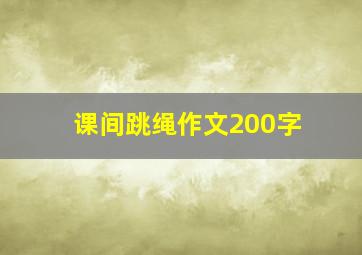 课间跳绳作文200字